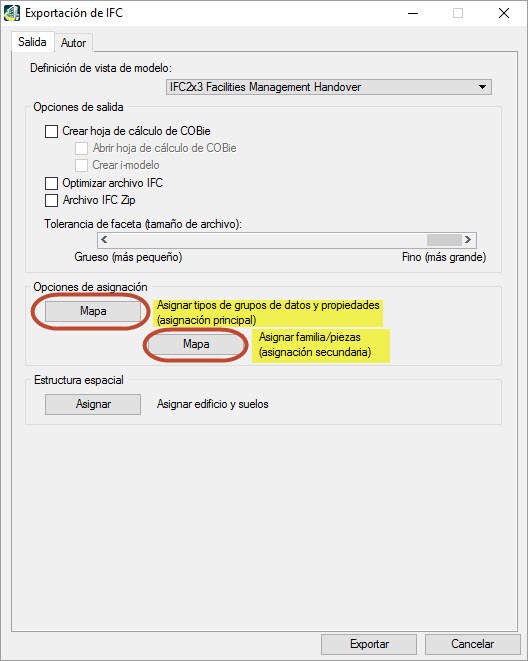 Exportación de IFC

Salida Autor

Definición de vista de modelo:

IFC2x3 Facilities Management Handover

Opciones de salida

Crear hoja de cálculo de COBie

Abrir hoja de cálculo de COBie

Crear i-modelo

Optimizar archivo IFC

Archivo IFC Zip

Tolerancia de faceta (tamaño de archivo):

Grueso (más pequeño)

Fino (más grande)

Opciones de asignación

Mapa

Asignar tipos de grupos de datos y propiedades (asignación principal)

Mapa

Asignar familia/piezas (asignación secundaria)

Estructura espacial

Asignar

Asignar edificio y suelos

Exportar

Cancelar